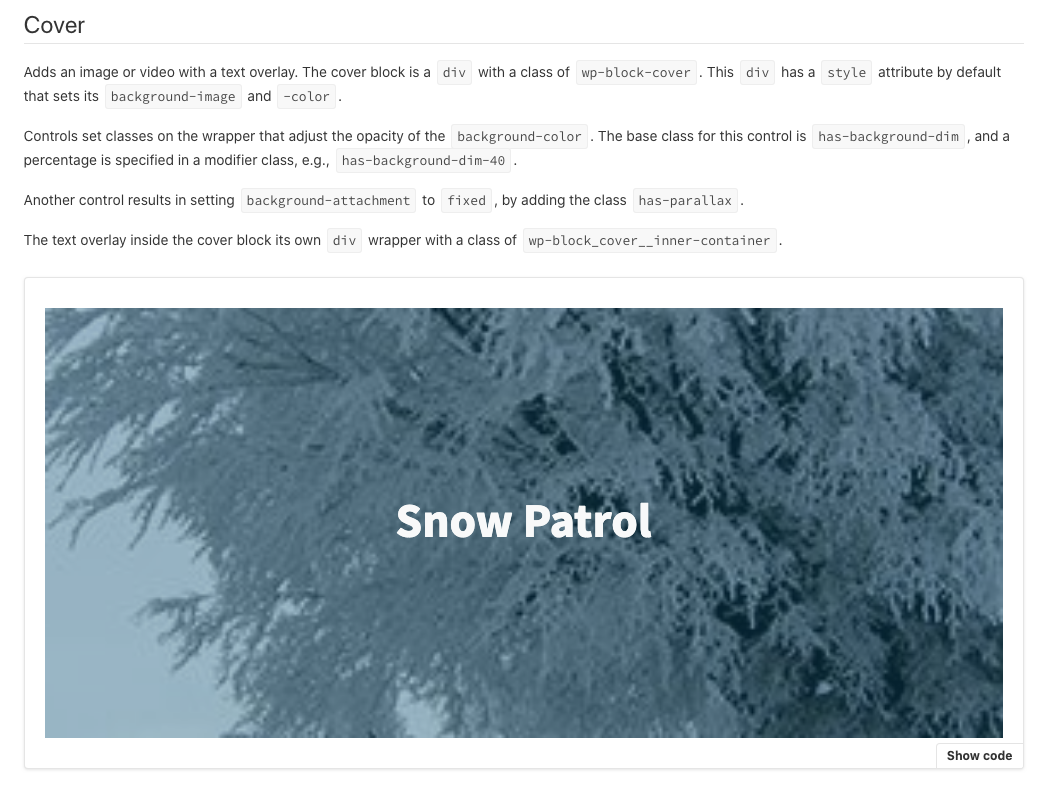 Cover

Adds an image or video with a text overlay. The cover block is a div with a class of wp-block-cover. This div has a style attribute by default that sets its background-image and -color.

Controls set classes on the wrapper that adjust the opacity of the background-color. The base class for this control is has-background-dim, and a percentage is specified in a modifier class, e.g., has-background-dim-40.

Another control results in setting background-attachment to fixed, by adding the class has-parallax.

The text overlay inside the cover block its own div wrapper with a class of wp-block_cover__inner-container.

Snow Patrol

Show code